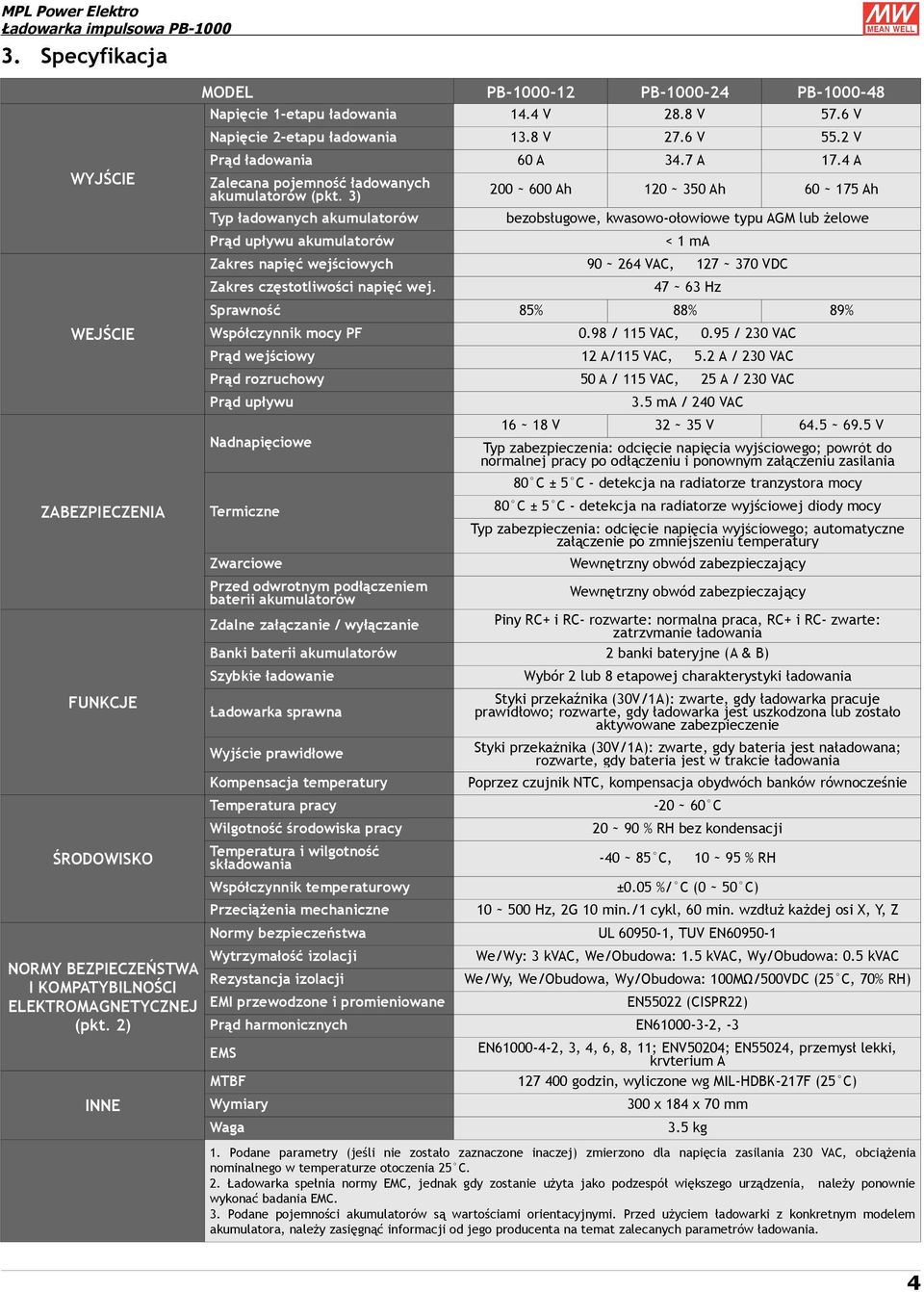 MPL Power Elektro
Ładowarka impulsowa PB-1000

MW MEAN WELL

3. Specyfikacja

| | MODEL | PB-1000-12 | PB-1000-24 | PB-1000-48 |
|---|---|---|---|---|
| WYJŚCIE | Napięcie 1-etapu ładowania | 14.4 V | 28.8 V | 57.6 V |
| | Napięcie 2-etapu ładowania | 13.8 V | 27.6 V | 55.2 V |
| | Prąd ładowania | 60 A | 34.7 A | 17.4 A |
| | Zalecana pojemność ładowanych akumulatorów (pkt. 3) | 200 ~ 600 Ah | 120 ~ 350 Ah | 60 ~ 175 Ah |
| | Typ ładowanych akumulatorów | bezobsługowe, kwasowo-ołowiowe typu AGM lub żelowe | | |
| | Prąd upływu akumulatorów | < 1 mA | | |
| WEJŚCIE | Zakres napięć wejściowych | 90 ~ 264 VAC, 127 ~ 370 VDC | | |
| | Zakres częstotliwości napięć wej. | 47 ~ 63 Hz | | |
| | Sprawność | 85% | 88% | 89% |
| | Współczynnik mocy PF | 0.98 / 115 VAC, 0.95 / 230 VAC | | |
| | Prąd wejściowy | 12 A/115 VAC, 5.2 A / 230 VAC | | |
| | Prąd rozruchowy | 50 A / 115 VAC, 25 A / 230 VAC | | |
| | Prąd upływu | 3.5 mA / 240 VAC | | |
| ZABEZPIECZENIA | Nadnapięciowe | 16 ~ 18 V | 32 ~ 35 V | 64.5 ~ 69.5 V |
| | | Typ zabezpieczenia: odcięcie napięcia wyjściowego; powrót do normalnej pracy po odłączeniu i ponownym załączeniu zasilania | | |
| | Termiczne | 80°C ± 5°C - detekcja na radiatorze tranzystora mocy | | |
| | | 80°C ± 5°C - detekcja na radiatorze wyjściowej diody mocy | | |
| | | Typ zabezpieczenia: odcięcie napięcia wyjściowego; automatyczne załączenie po zmniejszeniu temperatury | | |
| | Zwarciowe | Wewnętrzny obwód zabezpieczający | | |
| | Przed odwrotnym podłączeniem baterii akumulatorów | Wewnętrzny obwód zabezpieczający | | |
| FUNKCJE | Zdalne załączanie / wyłączanie | Piny RC+ i RC- rozwarte: normalna praca, RC+ i RC- zwarte: zatrzymanie ładowania | | |
| | Banki baterii akumulatorów | 2 banki bateryjne (A & B) | | |
| | Szybkie ładowanie | Wybór 2 lub 8 etapowej charakterystyki ładowania | | |
| | Ładowarka sprawna | Styki przekaźnika (30V/1A): zwarte, gdy ładowarka pracuje prawidłowo; rozwarte, gdy ładowarka jest uszkodzona lub zostało aktywowane zabezpieczenie | | |
| | Wyjście prawidłowe | Styki przekaźnika (30V/1A): zwarte, gdy bateria jest naładowana; rozwarte, gdy bateria jest w trakcie ładowania | | |
| | Kompensacja temperatury | Poprzez czujnik NTC, kompensacja obydwóch banków równocześnie | | |
| ŚRODOWISKO | Temperatura pracy | -20 ~ 60°C | | |
| | Wilgotność środowiska pracy | 20 ~ 90 % RH bez kondensacji | | |
| | Temperatura i wilgotność składowania | -40 ~ 85°C, 10 ~ 95 % RH | | |
| | Współczynnik temperaturowy | ±0.05 %/°C (0 ~ 50°C) | | |
| | Przeciążenia mechaniczne | 10 ~ 500 Hz, 2G 10 min./1 cykl, 60 min. wzdłuż każdej osi X, Y, Z | | |
| NORMY BEZPIECZEŃSTWA I KOMPATYBILNOŚCI ELEKTROMAGNETYCZNEJ (pkt. 2) | Normy bezpieczeństwa | UL 60950-1, TUV EN60950-1 | | |
| | Wytrzymałość izolacji | We/Wy: 3 kVAC, We/Obudowa: 1.5 kVAC, Wy/Obudowa: 0.5 kVAC | | |
| | Rezystancja izolacji | We/Wy, We/Obudowa, Wy/Obudowa: 100MΩ/500VDC (25°C, 70% RH) | | |
| | EMI przewodzone i promieniowane | EN55022 (CISPR22) | | |
| | Prąd harmonicznych | EN61000-3-2, -3 | | |
| | EMS | EN61000-4-2, 3, 4, 6, 8, 11; ENV50204; EN55024, przemysł lekki, kryterium A | | |
| INNE | MTBF | 127 400 godzin, wyliczone wg MIL-HDBK-217F (25°C) | | |
| | Wymiary | 300 x 184 x 70 mm | | |
| | Waga | 3.5 kg | | |

1. Podane parametry (jeśli nie zostało zaznaczone inaczej) zmierzono dla napięcia zasilania 230 VAC, obciążenia nominalnego w temperaturze otoczenia 25°C.
2. Ładowarka spełnia normy EMC, jednak gdy zostanie użyta jako podzespół większego urządzenia, należy ponownie wykonać badania EMC.
3. Podane pojemności akumulatorów są wartościami orientacyjnymi. Przed użyciem ładowarki z konkretnym modelem akumulatora, należy zasięgnąć informacji od jego producenta na temat zalecanych parametrów ładowania.

4